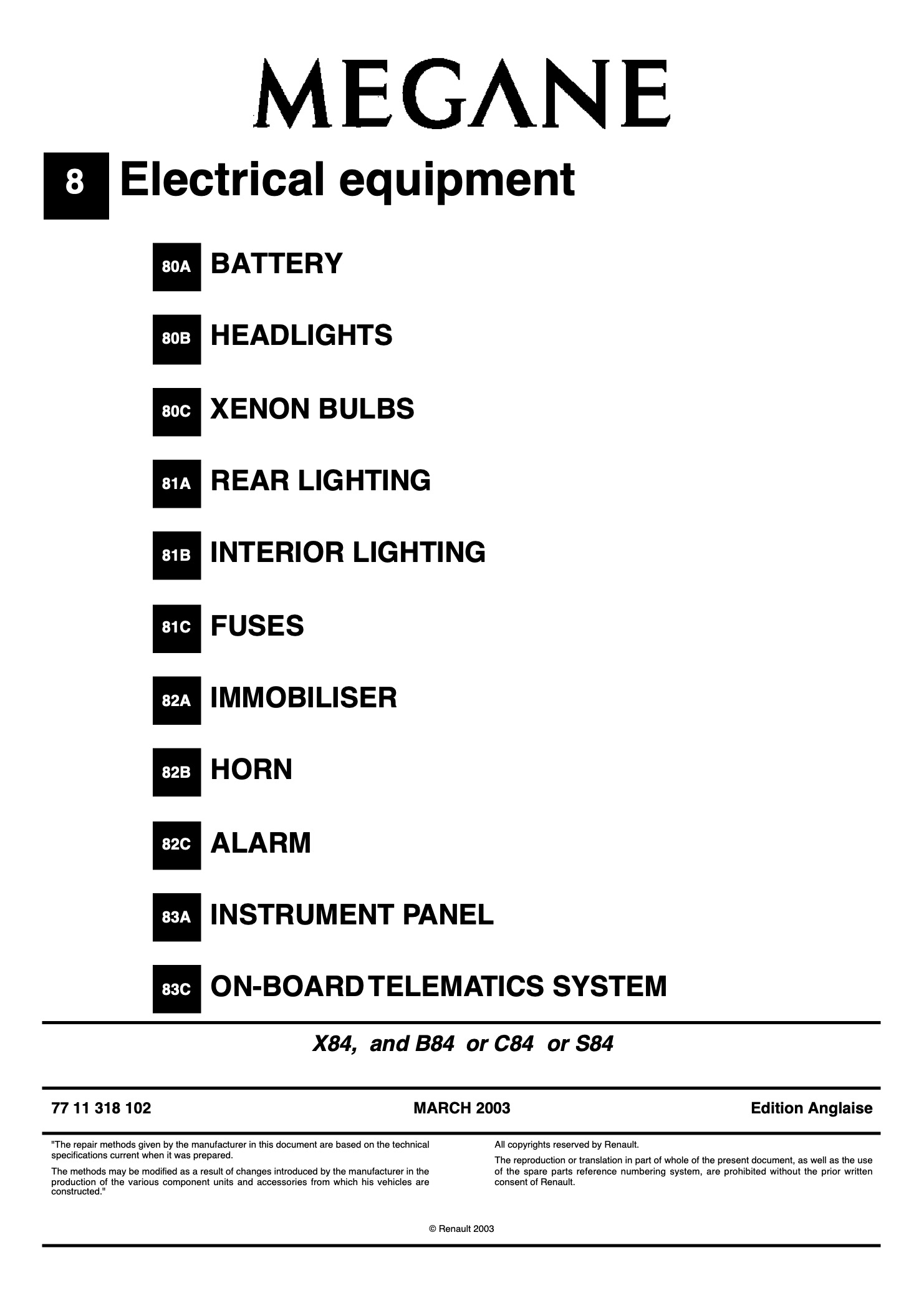 MEGANE

8 Electrical equipment

80A BATTERY

80B HEADLIGHTS

80C XENON BULBS

81A REAR LIGHTING

81B INTERIOR LIGHTING

81C FUSES

82A IMMOBILISER

82B HORN

82C ALARM

83A INSTRUMENT PANEL

83C ON-BOARD TELEMATICS SYSTEM

X84, and B84 or C84 or S84

77 11 318 102 MARCH 2003 Edition Anglaise

"The repair methods given by the manufacturer in this document are based on the technical specifications current when it was prepared.

The methods may be modified as a result of changes introduced by the manufacturer in the production of the various component units and accessories from which his vehicles are constructed."

All copyrights reserved by Renault.

The reproduction or translation in part of whole of the present document, as well as the use of the spare parts reference numbering system, are prohibited without the prior written consent of Renault.

© Renault 2003